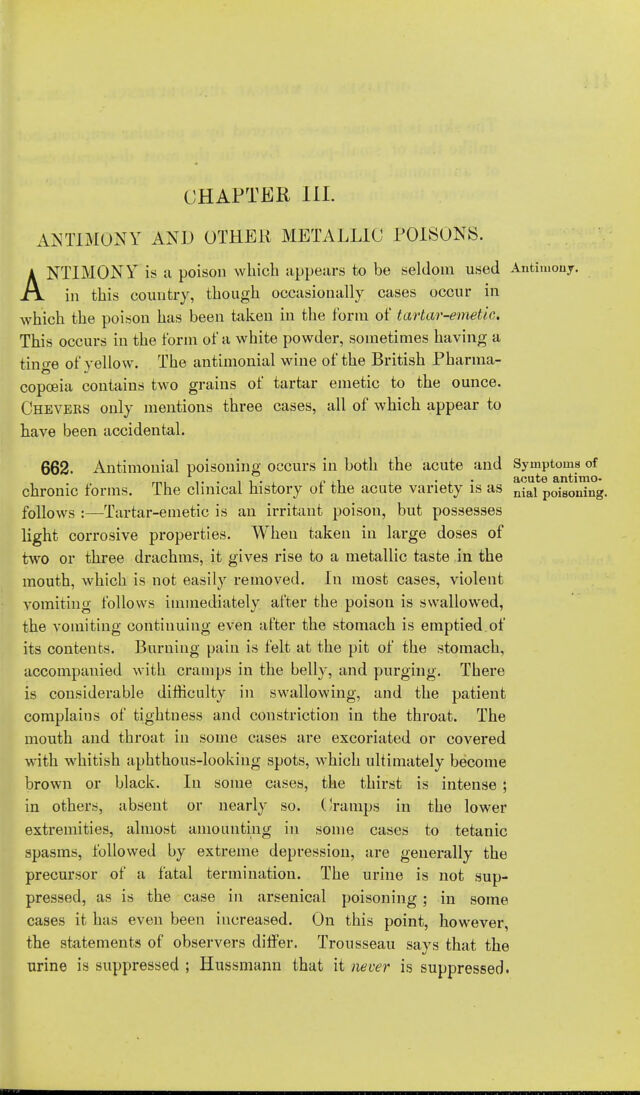 CHAPTER III.

ANTIMONY AND OTHER METALLIC POISONS.

ANTIMONY is a poison which appears to be seldom used in this country, though occasionally cases occur in which the poison has been taken in the form of tartar-emetic. This occurs in the form of a white powder, sometimes having a tinge of yellow. The antimonial wine of the British Pharmacopœia contains two grains of tartar emetic to the ounce. Chevers only mentions three cases, all of which appear to have been accidental.

Antimony.

662. Antimonial poisoning occurs in both the acute and chronic forms. The clinical history of the acute variety is as follows :—Tartar-emetic is an irritant poison, but possesses light corrosive properties. When taken in large doses of two or three drachms, it gives rise to a metallic taste in the mouth, which is not easily removed. In most cases, violent vomiting follows immediately after the poison is swallowed, the vomiting continuing even after the stomach is emptied of its contents. Burning pain is felt at the pit of the stomach, accompanied with cramps in the belly, and purging. There is considerable difficulty in swallowing, and the patient complains of tightness and constriction in the throat. The mouth and throat in some cases are excoriated or covered with whitish aphthous-looking spots, which ultimately become brown or black. In some cases, the thirst is intense ; in others, absent or nearly so. Cramps in the lower extremities, almost amounting in some cases to tetanic spasms, followed by extreme depression, are generally the precursor of a fatal termination. The urine is not suppressed, as is the case in arsenical poisoning ; in some cases it has even been increased. On this point, however, the statements of observers differ. Trousseau says that the urine is suppressed ; Hussmann that it never is suppressed.

Symptoms of acute antimonial poisoning.